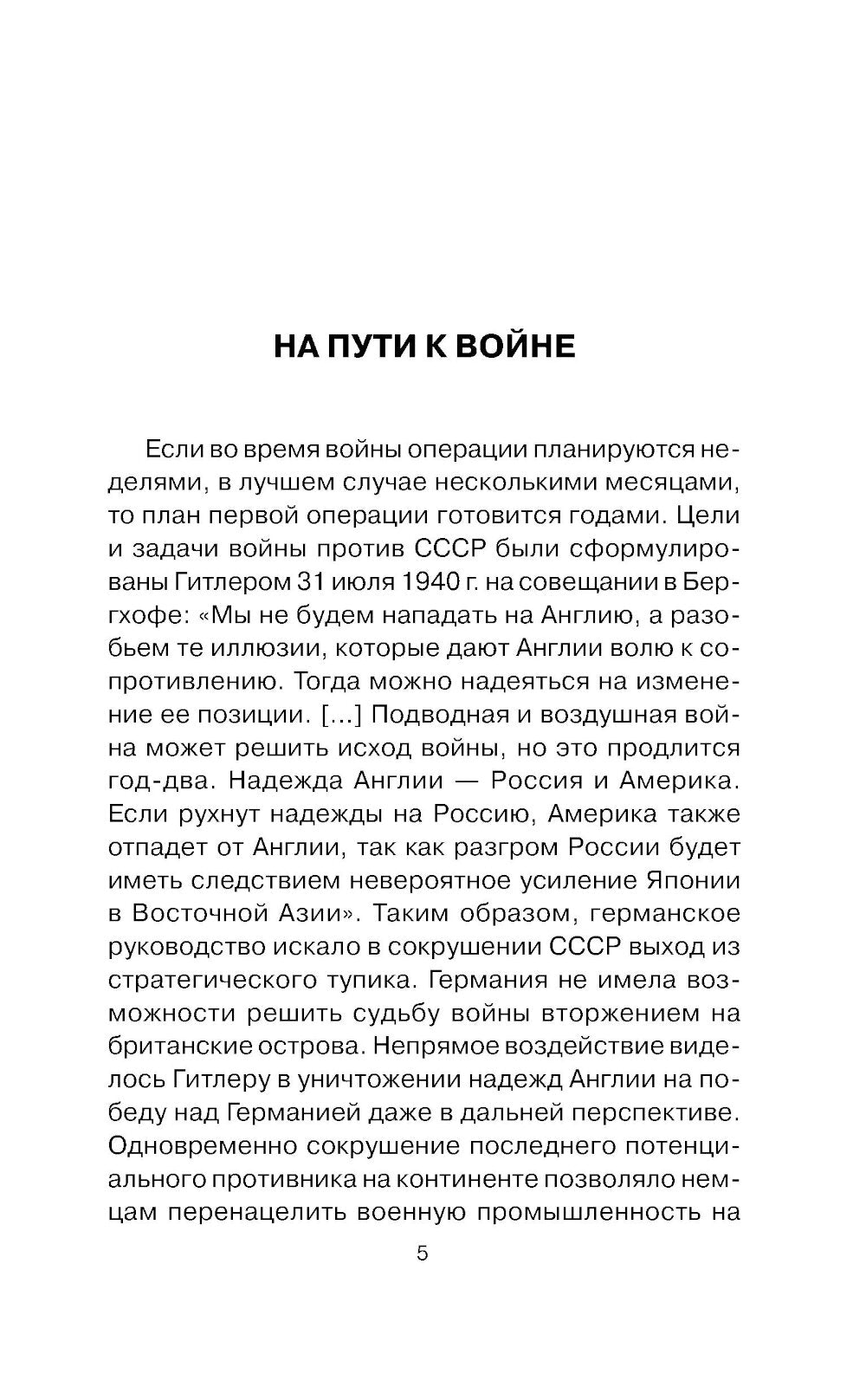 НА ПУТИ К ВОЙНЕ

Если во время войны операции планируются неделями, в лучшем случае несколькими месяцами, то план первой операции готовится годами. Цели и задачи войны против СССР были сформулированы Гитлером 31 июля 1940 г. на совещании в Бергхофе: «Мы не будем нападать на Англию, а разобьем те иллюзии, которые дают Англии волю к сопротивлению. Тогда можно надеяться на изменение ее позиции. [...] Подводная и воздушная война может решить исход войны, но это продлится год-два. Надежда Англии — Россия и Америка. Если рухнут надежды на Россию, Америка также отпадет от Англии, так как разгром России будет иметь следствием невероятное усиление Японии в Восточной Азии». Таким образом, германское руководство искало в сокрушении СССР выход из стратегического тупика. Германия не имела возможности решить судьбу войны вторжением на британские острова. Непрямое воздействие виделось Гитлеру в уничтожении надежд Англии на победу над Германией даже в дальней перспективе. Одновременно сокрушение последнего потенциального противника на континенте позволяло немцам перенацелить военную промышленность на

5